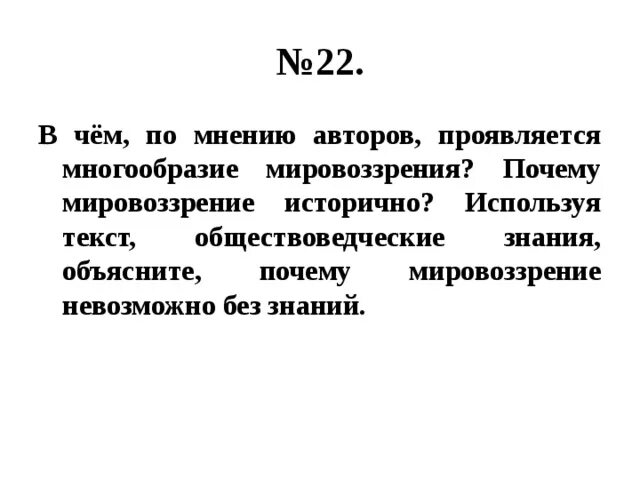 №22.

В чём, по мнению авторов, проявляется многообразие мировоззрения? Почему мировоззрение исторично? Используя текст, обществоведческие знания, объясните, почему мировоззрение невозможно без знаний.